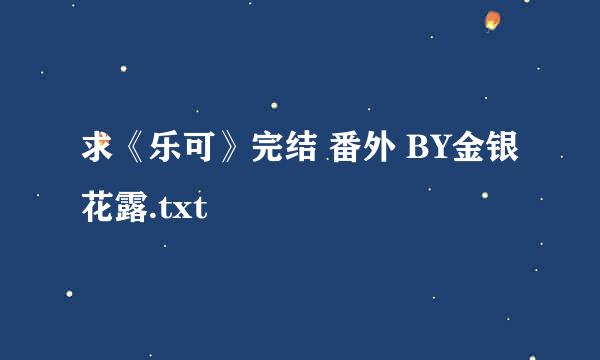 求《乐可》完结 番外 BY金银花露.txt